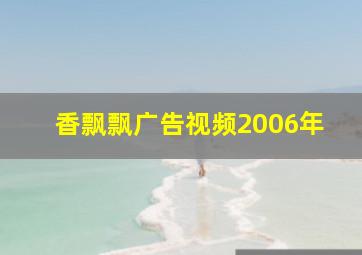 香飘飘广告视频2006年